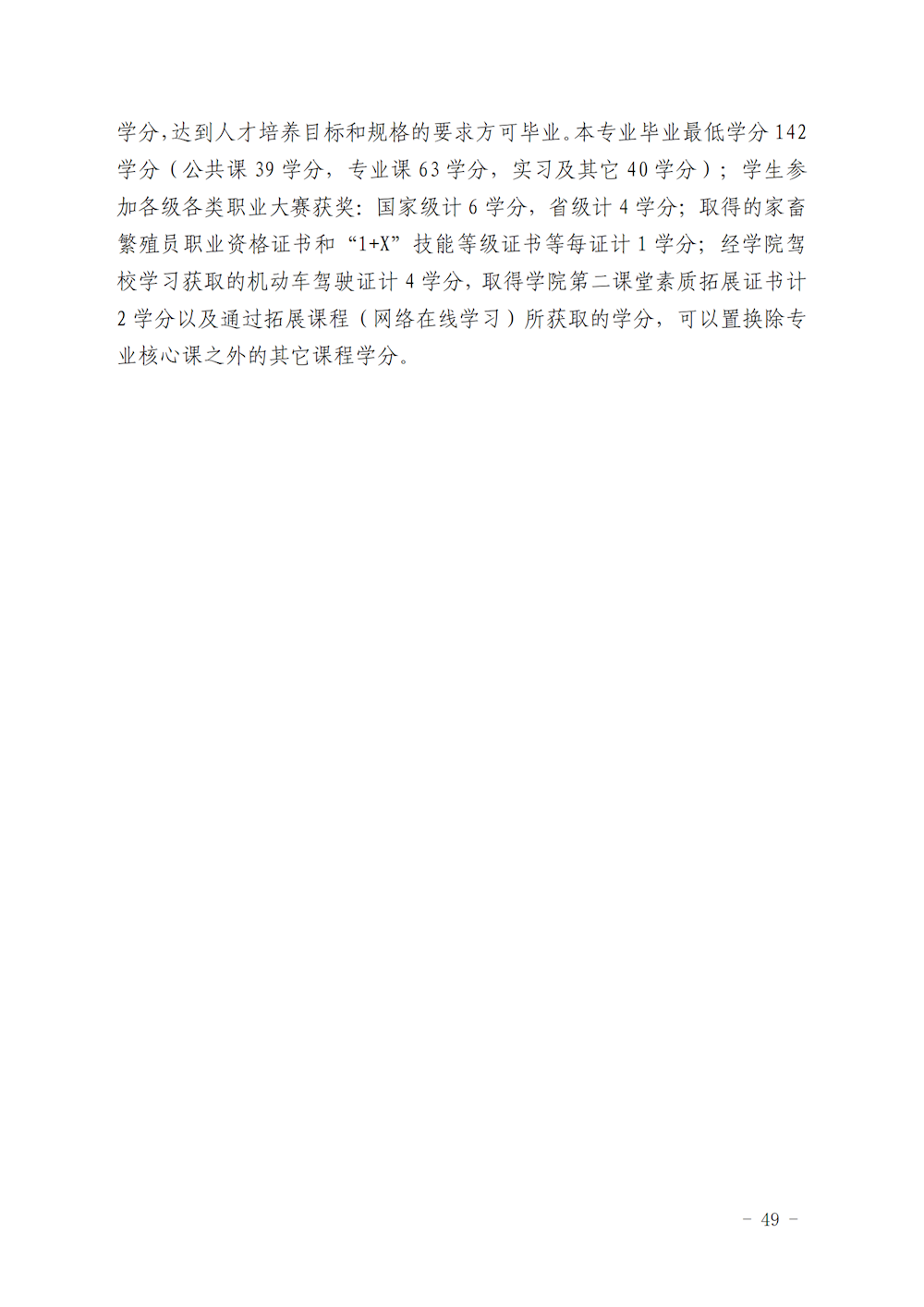 学分,达到人才培养目标和规格的要求方可毕业。本专业毕业最低学分142学分（公共课39学分，专业课63学分，实习及其它40学分）；学生参加各级各类职业大赛获奖：国家级计6学分，省级计4学分；取得的家畜繁殖员职业资格证书和“1+X”技能等级证书等每证计1学分；经学院驾校学习获取的机动车驾驶证计4学分，取得学院第二课堂素质拓展证书计2学分以及通过拓展课程（网络在线学习）所获取的学分，可以置换除专业核心课之外的其它课程学分。

- 49 -